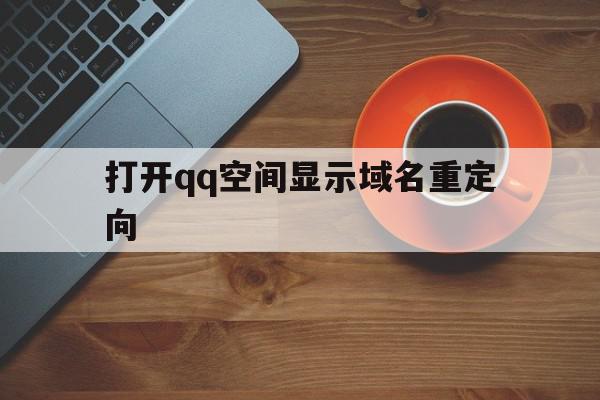 打开qq空间显示域名重定向